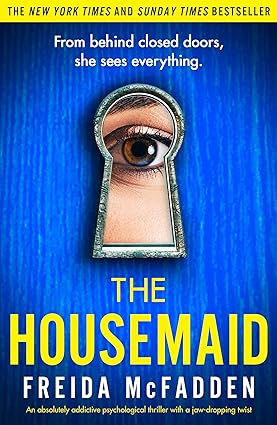 THE NEW YORK TIMES AND SUNDAY TIMES BESTSELLER

From behind closed doors, she sees everything.

THE HOUSEMAID

FREIDA McFADDEN

An absolutely addictive psychological thriller with a jaw-dropping twist